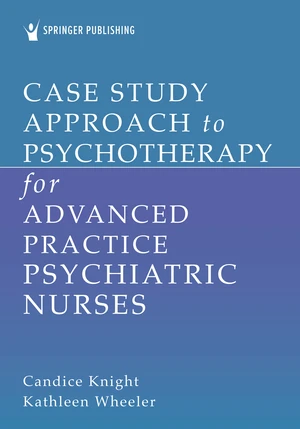 SPRINGER PUBLISHING

CASE STUDY APPROACH to PSYCHOTHERAPY for ADVANCED PRACTICE PSYCHIATRIC NURSES

Candice Knight
Kathleen Wheeler